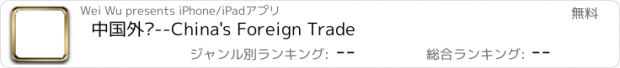 Wei Wu presents iPhone/iPadアプリ

無料

中国外?--China's Foreign Trade

ジャンル別ランキング: --

総合ランキング: --